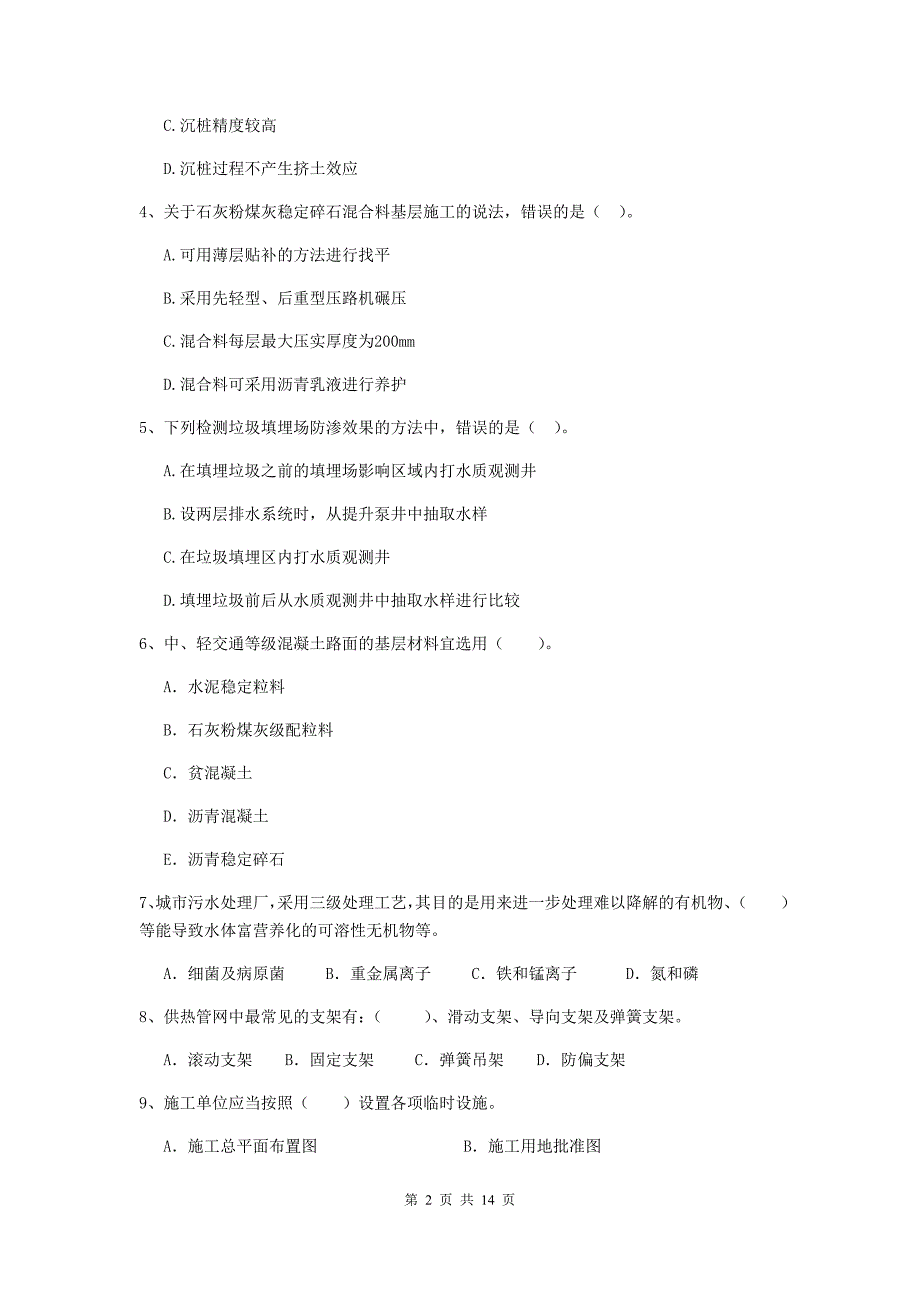 C.沉桩精度较高

D.沉桩过程不产生挤土效应

4、关于石灰粉煤灰稳定碎石混合料基层施工的说法，错误的是（ ）。

A.可用薄层贴补的方法进行找平

B.采用先轻型、后重型压路机碾压

C.混合料每层最大压实厚度为200mm

D.混合料可采用沥青乳液进行养护

5、下列检测垃圾填埋场防渗效果的方法中，错误的是（ ）。

A.在填埋垃圾之前的填埋场影响区域内打水质观测井

B.设两层排水系统时，从提升泵井中抽取水样

C.在垃圾填埋区内打水质观测井

D.填埋垃圾前后从水质观测井中抽取水样进行比较

6、中、轻交通等级混凝土路面的基层材料宜选用（ ）。

A. 水泥稳定粒料

B. 石灰粉煤灰级配粒料

C. 贫混凝土

D. 沥青混凝土

E. 沥青稳定碎石

7、城市污水处理厂，采用三级处理工艺，其目的是用来进一步处理难以降解的有机物、（ ）等能导致水体富营养化的可溶性无机物等。

A. 细菌及病原菌 B. 重金属离子 C. 铁和锰离子 D. 氮和磷

8、供热管网中最常见的支架有：（ ）、滑动支架、导向支架及弹簧支架。

A. 滚动支架 B. 固定支架 C. 弹簧吊架 D. 防偏支架

9、施工单位应当按照（ ）设置各项临时设施。

A. 施工总平面布置图 B. 施工用地批准图

第 2 页 共 14 页